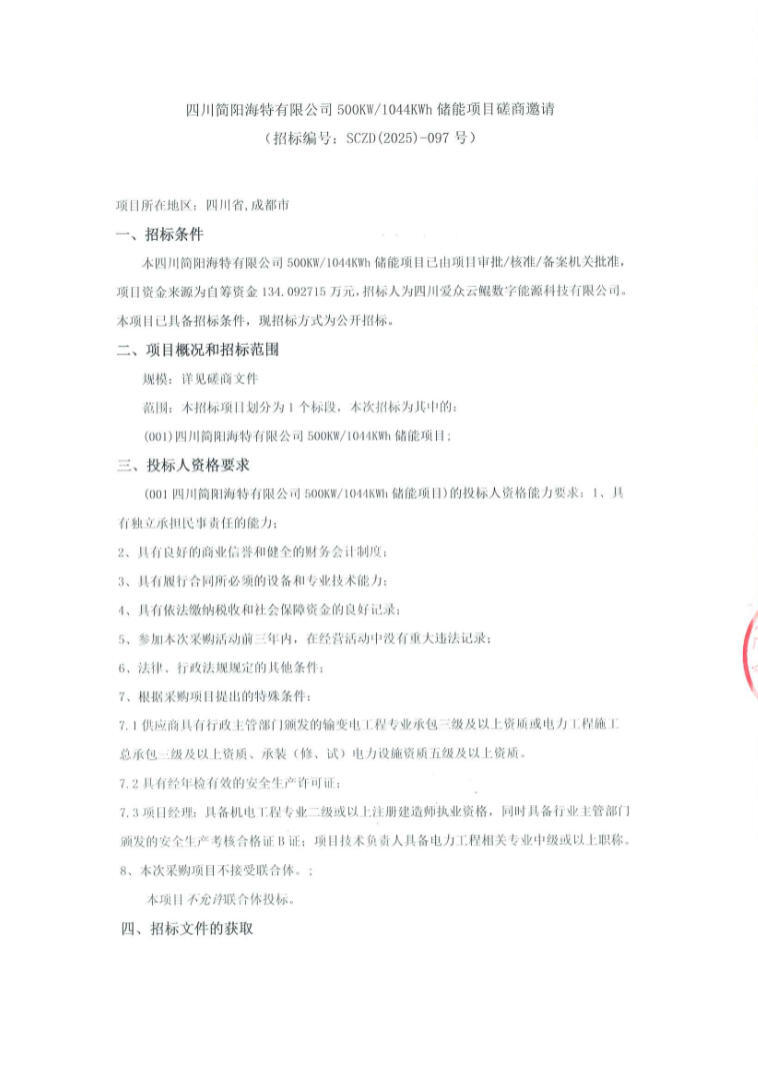 四川简阳海特有限公司 500KW/1044KWh 储能项目磋商邀请
（招标编号：SCZD(2025)-097 号）

项目所在地区：四川省,成都市

一、招标条件

本四川简阳海特有限公司 500KW/1044KWh 储能项目已由项目审批/核准/备案机关批准，项目资金来源为自筹资金 134.092715 万元，招标人为四川爱众云鲲数字能源科技有限公司。本项目已具备招标条件，现招标方式为公开招标。

二、项目概况和招标范围

规模：详见磋商文件

范围：本招标项目划分为 1 个标段，本次招标为其中的：

(001)四川简阳海特有限公司 500KW/1044KWh 储能项目；

三、投标人资格要求

(001 四川简阳海特有限公司 500KW/1044KWh 储能项目)的投标人资格能力要求：1、具有独立承担民事责任的能力；

2、具有良好的商业信誉和健全的财务会计制度；

3、具有履行合同所必须的设备和专业技术能力；

4、具有依法缴纳税收和社会保障资金的良好记录；

5、参加本次采购活动前三年内，在经营活动中没有重大违法记录；

6、法律、行政法规规定的其他条件；

7、根据采购项目提出的特殊条件：

7.1 供应商具有行政主管部门颁发的输变电工程专业承包三级及以上资质或电力工程施工总承包三级及以上资质、承装（修、试）电力设施资质五级及以上资质。

7.2 具有经年检有效的安全生产许可证；

7.3 项目经理：具备机电工程专业二级或以上注册建造师执业资格，同时具备行业主管部门颁发的安全生产考核合格证 B 证；项目技术负责人具备电力工程相关专业中级或以上职称。

8、本次采购项目不接受联合体。；

本项目不允许联合体投标。

四、招标文件的获取